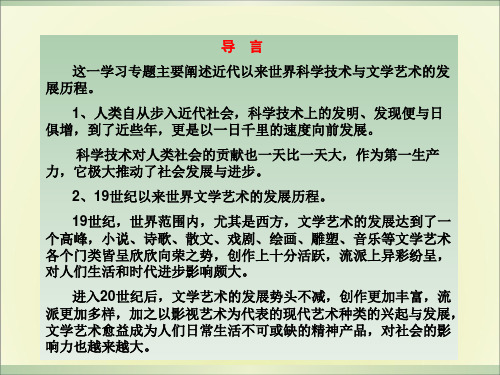 导 言

这一学习专题主要阐述近代以来世界科学技术与文学艺术的发展历程。

1、人类自从步入近代社会，科学技术上的发明、发现便与日俱增，到了近些年，更是以一日千里的速度向前发展。

科学技术对人类社会的贡献也一天比一天大，作为第一生产力，它极大推动了社会发展与进步。

2、19世纪以来世界文学艺术的发展历程。

19世纪，世界范围内，尤其是西方，文学艺术的发展达到了一个高峰，小说、诗歌、散文、戏剧、绘画、雕塑、音乐等文学艺术各个门类皆呈欣欣向荣之势，创作上十分活跃，流派上异彩纷呈，对人们生活和时代进步影响颇大。

进入20世纪后，文学艺术的发展势头不减，创作更加丰富，流派更加多样，加之以影视艺术为代表的现代艺术种类的兴起与发展，文学艺术愈益成为人们日常生活不可或缺的精神产品，对社会的影响力也越来越大。